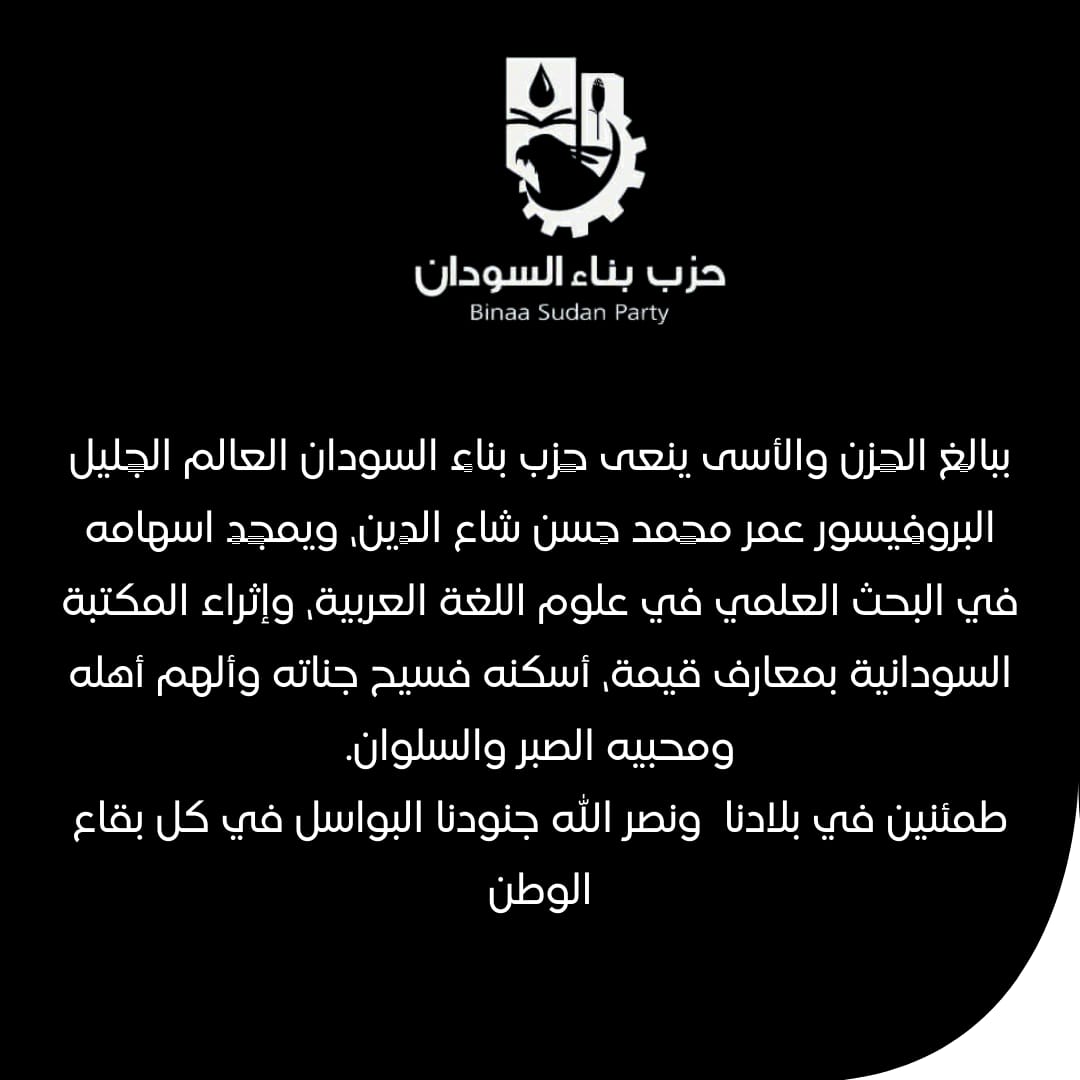 حزب بناء السودان
Binaa Sudan Party

ببالغ الحزن والأسى ينعى حزب بناء السودان العالم الجليل البروفيسور عمر محمد حسن شاع الدين، ويمجد اسهامه في البحث العلمي في علوم اللغة العربية، وإثراء المكتبة السودانية بمعارف قيمة، أسكنه فسيح جناته وألهم أهله ومحبيه الصبر والسلوان.
طمئنين في بلادنا ونصر الله جنودنا البواسل في كل بقاع الوطن